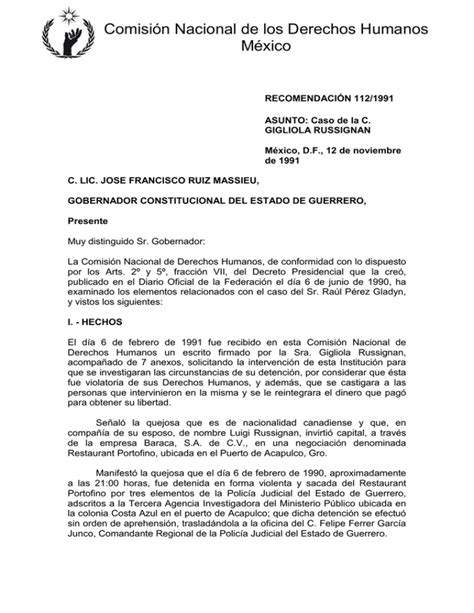 Comisión Nacional de los Derechos Humanos
México

RECOMENDACIÓN 112/1991

ASUNTO: Caso de la C. GIGLIOLA RUSSIGNAN

México, D.F., 12 de noviembre de 1991

C. LIC. JOSE FRANCISCO RUIZ MASSIEU,

GOBERNADOR CONSTITUCIONAL DEL ESTADO DE GUERRERO,

Presente

Muy distinguido Sr. Gobernador:

La Comisión Nacional de Derechos Humanos, de conformidad con lo dispuesto por los Arts. 2º y 5º, fracción VII, del Decreto Presidencial que la creó, publicado en el Diario Oficial de la Federación el día 6 de junio de 1990, ha examinado los elementos relacionados con el caso del Sr. Raúl Pérez Gladyn, y vistos los siguientes:

I. - HECHOS

El día 6 de febrero de 1991 fue recibido en esta Comisión Nacional de Derechos Humanos un escrito firmado por la Sra. Gigliola Russignan, acompañado de 7 anexos, solicitando la intervención de esta Institución para que se investigaran las circunstancias de su detención, por considerar que ésta fue violatoria de sus Derechos Humanos, y además, que se castigara a las personas que intervinieron en la misma y se le reintegrara el dinero que pagó para obtener su libertad.

Señaló la quejosa que es de nacionalidad canadiense y que, en compañía de su esposo, de nombre Luigi Russignan, invirtió capital, a través de la empresa Baraca, S.A. de C.V., en una negociación denominada Restaurant Portofino, ubicada en el Puerto de Acapulco, Gro.

Manifestó la quejosa que el día 6 de febrero de 1990, aproximadamente a las 21:00 horas, fue detenida en forma violenta y sacada del Restaurant Portofino por tres elementos de la Policía Judicial del Estado de Guerrero, adscritos a la Tercera Agencia Investigadora del Ministerio Público ubicada en la colonia Costa Azul en el puerto de Acapulco; que dicha detención se efectuó sin orden de aprehensión, trasladándola a la oficina del C. Felipe Ferrer García Junco, Comandante Regional de la Policía Judicial del Estado de Guerrero.